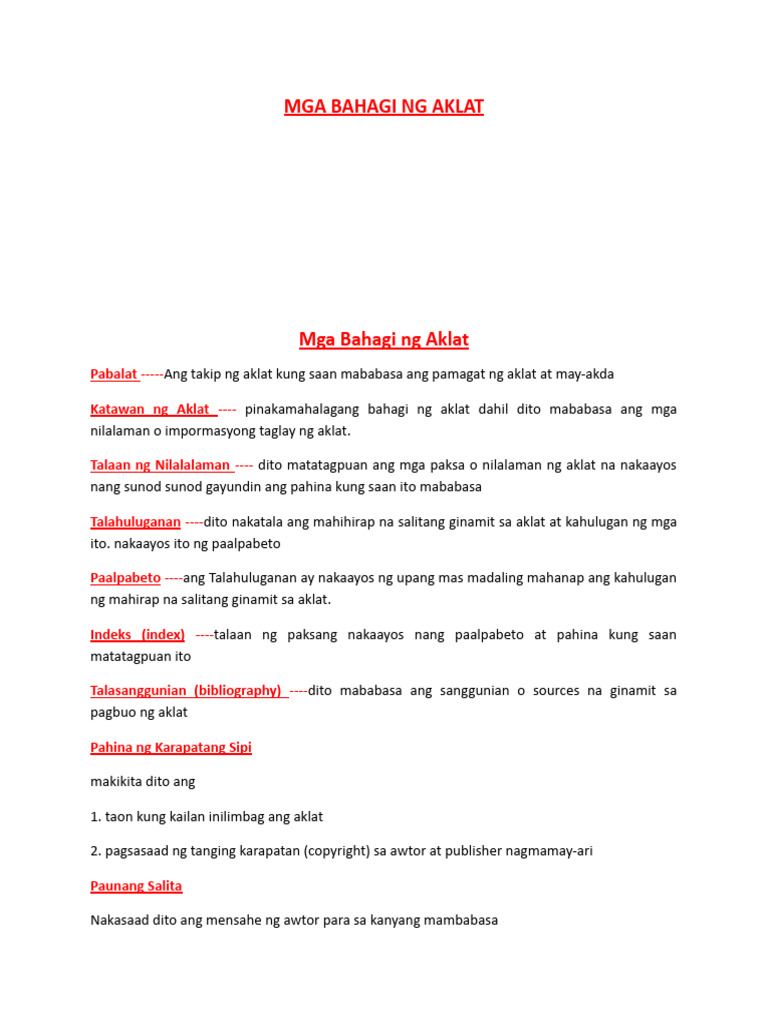 MGA BAHAGI NG AKLAT

Mga Bahagi ng Aklat

Pabalat -----Ang takip ng aklat kung saan mababasa ang pamagat ng aklat at may-akda

Katawan ng Aklat ---- pinakamahalagang bahagi ng aklat dahil dito mababasa ang mga nilalaman o impormasyong taglay ng aklat.

Talaan ng Nilalalaman ---- dito matatagpuan ang mga paksa o nilalaman ng aklat na nakaayos nang sunod sunod gayundin ang pahina kung saan ito mababasa

Talahuluganan ----dito nakatala ang mahihirap na salitang ginamit sa aklat at kahulugan ng mga ito. nakaayos ito ng paalpabeto

Paalpabeto ----ang Talahuluganan ay nakaayos ng upang mas madaling mahanap ang kahulugan ng mahirap na salitang ginamit sa aklat.

Indeks (index) ----talaan ng paksang nakaayos nang paalpabeto at pahina kung saan matatagpuan ito

Talasanggunian (bibliography) ----dito mababasa ang sanggunian o sources na ginamit sa pagbuo ng aklat

Pahina ng Karapatang Sipi

makikita dito ang

1. taon kung kailan inilimbag ang aklat

2. pagsasaad ng tanging karapatan (copyright) sa awtor at publisher nagmamay-ari

Paunang Salita

Nakasaad dito ang mensahe ng awtor para sa kanyang mambabasa